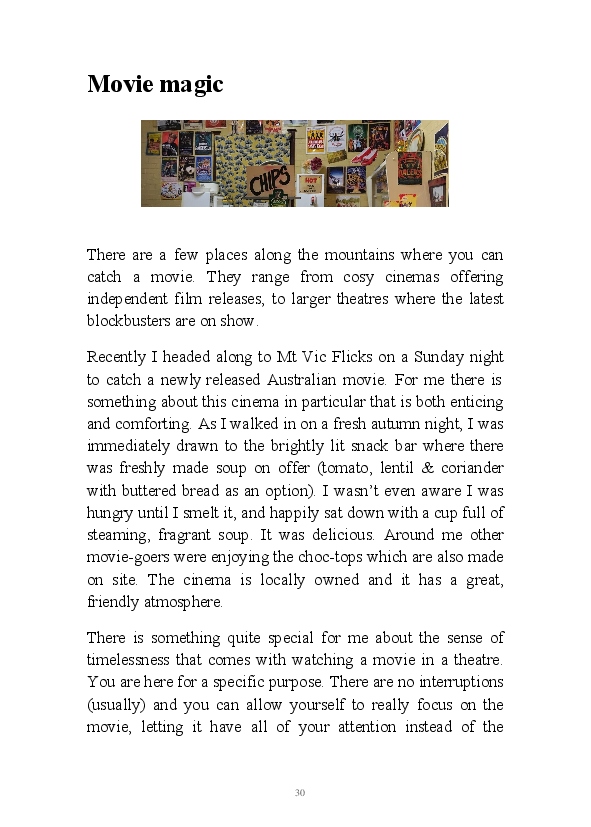 Movie magic

CHIPS

HOT

There are a few places along the mountains where you can catch a movie. They range from cosy cinemas offering independent film releases, to larger theatres where the latest blockbusters are on show.

Recently I headed along to Mt Vic Flicks on a Sunday night to catch a newly released Australian movie. For me there is something about this cinema in particular that is both enticing and comforting. As I walked in on a fresh autumn night, I was immediately drawn to the brightly lit snack bar where there was freshly made soup on offer (tomato, lentil & coriander with buttered bread as an option). I wasn't even aware I was hungry until I smelt it, and happily sat down with a cup full of steaming, fragrant soup. It was delicious. Around me other movie-goers were enjoying the choc-tops which are also made on site. The cinema is locally owned and it has a great, friendly atmosphere.

There is something quite special for me about the sense of timelessness that comes with watching a movie in a theatre. You are here for a specific purpose. There are no interruptions (usually) and you can allow yourself to really focus on the movie, letting it have all of your attention instead of the

30